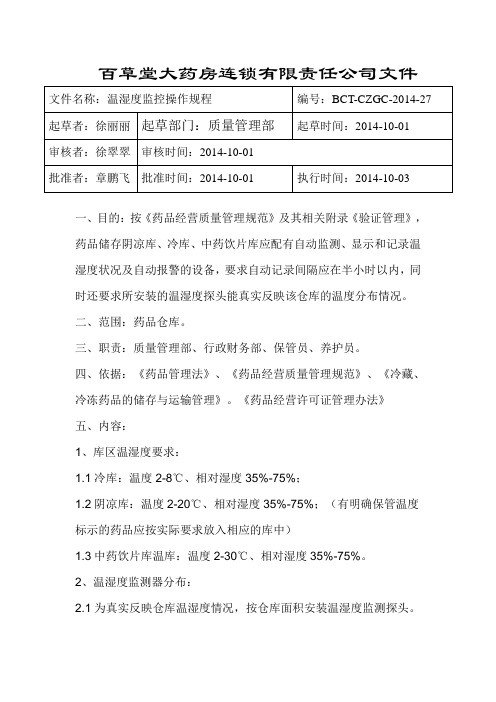 百草堂大药房连锁有限责任公司文件

| 文件名称：温湿度监控操作规程 | | 编号：BCT-CZGC-2014-27 |
|---|---|---|
| 起草者：徐丽丽 | 起草部门：质量管理部 | 起草时间：2014-10-01 |
| 审核者：徐翠翠 | 审核时间：2014-10-01 | |
| 批准者：章鹏飞 | 批准时间：2014-10-01 | 执行时间：2014-10-03 |

一、目的：按《药品经营质量管理规范》及其相关附录《验证管理》，药品储存阴凉库、冷库、中药饮片库应配有自动监测、显示和记录温湿度状况及自动报警的设备，要求自动记录间隔应在半小时以内，同时还要求所安装的温湿度探头能真实反映该仓库的温度分布情况。

二、范围：药品仓库。

三、职责：质量管理部、行政财务部、保管员、养护员。

四、依据：《药品管理法》、《药品经营质量管理规范》、《冷藏、冷冻药品的储存与运输管理》。《药品经营许可证管理办法》

五、内容：

1、库区温湿度要求：

1.1 冷库：温度 2-8℃、相对湿度 35%-75%；

1.2 阴凉库：温度 2-20℃、相对湿度 35%-75%；（有明确保管温度标示的药品应按实际要求放入相应的库中）

1.3 中药饮片库温库：温度 2-30℃、相对湿度 35%-75%。

2、温湿度监测器分布：

2.1 为真实反映仓库温湿度情况，按仓库面积安装温湿度监测探头。